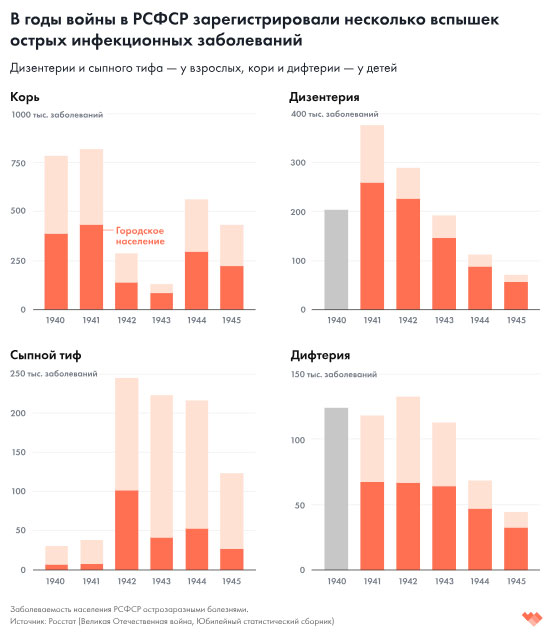 В годы войны в РСФСР зарегистрировали несколько вспышек острых инфекционных заболеваний

Дизентерии и сыпного тифа — у взрослых, кори и дифтерии — у детей

Корь

1000 тыс. заболеваний

750

500

250

0

Городское население

1940 1941 1942 1943 1944 1945

Дизентерия

400 тыс. заболеваний

300

200

100

0

1940 1941 1942 1943 1944 1945

Сыпной тиф

250 тыс. заболеваний

200

150

100

50

0

1940 1941 1942 1943 1944 1945

Дифтерия

150 тыс. заболеваний

100

50

0

1940 1941 1942 1943 1944 1945

Заболеваемость населения РСФСР острозаразными болезнями.
Источник: Росстат (Великая Отечественная война, Юбилейный статистический сборник)